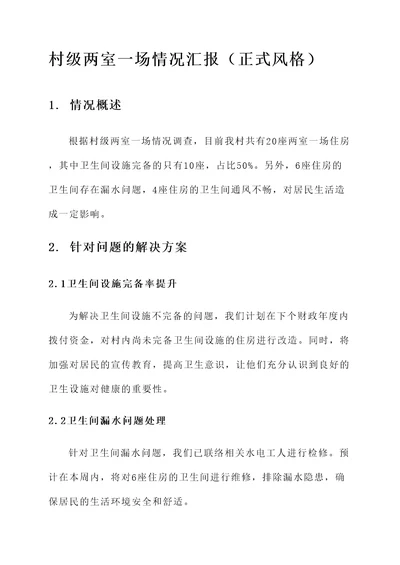 村级两室一场情况汇报（正式风格）

1. 情况概述

根据村级两室一场情况调查，目前我村共有20座两室一场住房，其中卫生间设施完备的只有10座，占比50%。另外，6座住房的卫生间存在漏水问题，4座住房的卫生间通风不畅，对居民生活造成一定影响。

2. 针对问题的解决方案

2.1卫生间设施完备率提升

为解决卫生间设施不完备的问题，我们计划在下个财政年度内拨付资金，对村内尚未完备卫生间设施的住房进行改造。同时，将加强对居民的宣传教育，提高卫生意识，让他们充分认识到良好的卫生设施对健康的重要性。

2.2卫生间漏水问题处理

针对卫生间漏水问题，我们已联络相关水电工人进行检修。预计在本周内，将对6座住房的卫生间进行维修，排除漏水隐患，确保居民的生活环境安全和舒适。